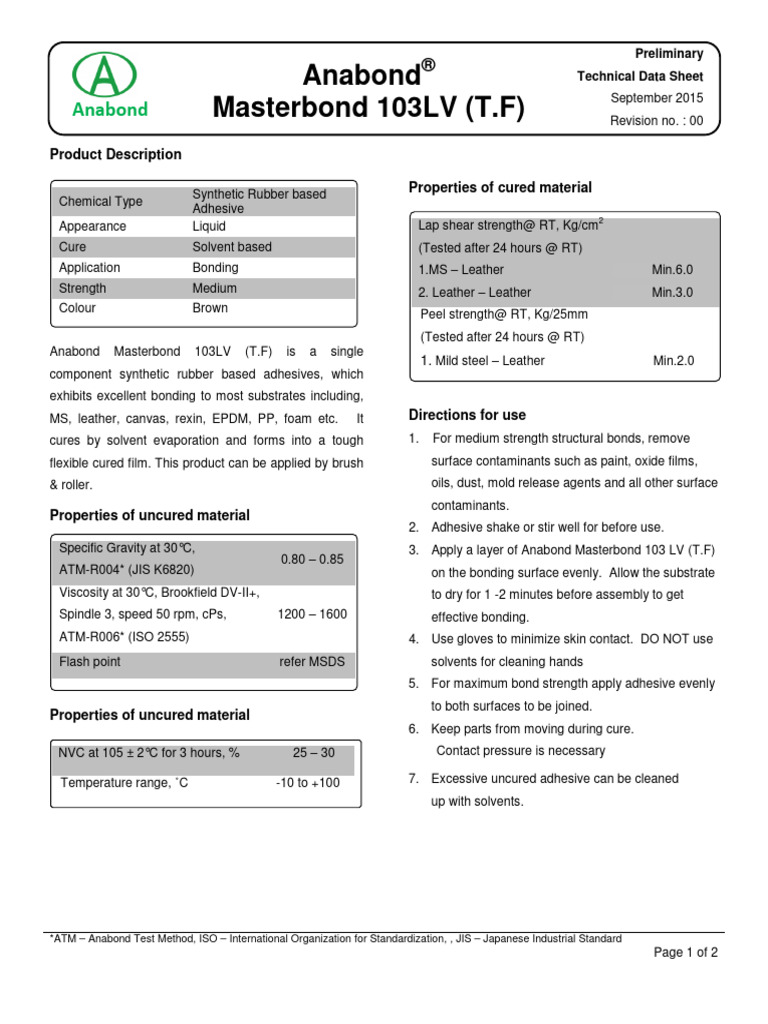 Anabond

Anabond®
Masterbond 103LV (T.F)

Preliminary
Technical Data Sheet
September 2015
Revision no. : 00

Product Description

| Chemical Type | Synthetic Rubber based Adhesive |
|---|---|
| Appearance | Liquid |
| Cure | Solvent based |
| Application | Bonding |
| Strength | Medium |
| Colour | Brown |

Anabond Masterbond 103LV (T.F) is a single component synthetic rubber based adhesives, which exhibits excellent bonding to most substrates including, MS, leather, canvas, rexin, EPDM, PP, foam etc. It cures by solvent evaporation and forms into a tough flexible cured film. This product can be applied by brush & roller.

Properties of uncured material

| Specific Gravity at 30℃, ATM-R004* (JIS K6820) | 0.80 – 0.85 |
|---|---|
| Viscosity at 30℃, Brookfield DV-II+, Spindle 3, speed 50 rpm, cPs, ATM-R006* (ISO 2555) | 1200 – 1600 |
| Flash point | refer MSDS |

Properties of uncured material

| NVC at 105 ± 2℃ for 3 hours, % | 25 – 30 |
|---|---|
| Temperature range, ˚C | -10 to +100 |

Properties of cured material

| Lap shear strength@ RT, Kg/cm$^2$ (Tested after 24 hours @ RT) | |
|---|---|
| 1.MS – Leather | Min.6.0 |
| 2. Leather – Leather | Min.3.0 |
| Peel strength@ RT, Kg/25mm (Tested after 24 hours @ RT) | |
| 1. Mild steel – Leather | Min.2.0 |

Directions for use
1. For medium strength structural bonds, remove surface contaminants such as paint, oxide films, oils, dust, mold release agents and all other surface contaminants.
2. Adhesive shake or stir well for before use.
3. Apply a layer of Anabond Masterbond 103 LV (T.F) on the bonding surface evenly. Allow the substrate to dry for 1 -2 minutes before assembly to get effective bonding.
4. Use gloves to minimize skin contact. DO NOT use solvents for cleaning hands
5. For maximum bond strength apply adhesive evenly to both surfaces to be joined.
6. Keep parts from moving during cure. Contact pressure is necessary
7. Excessive uncured adhesive can be cleaned up with solvents.

*ATM – Anabond Test Method, ISO – International Organization for Standardization, , JIS – Japanese Industrial Standard

Page 1 of 2